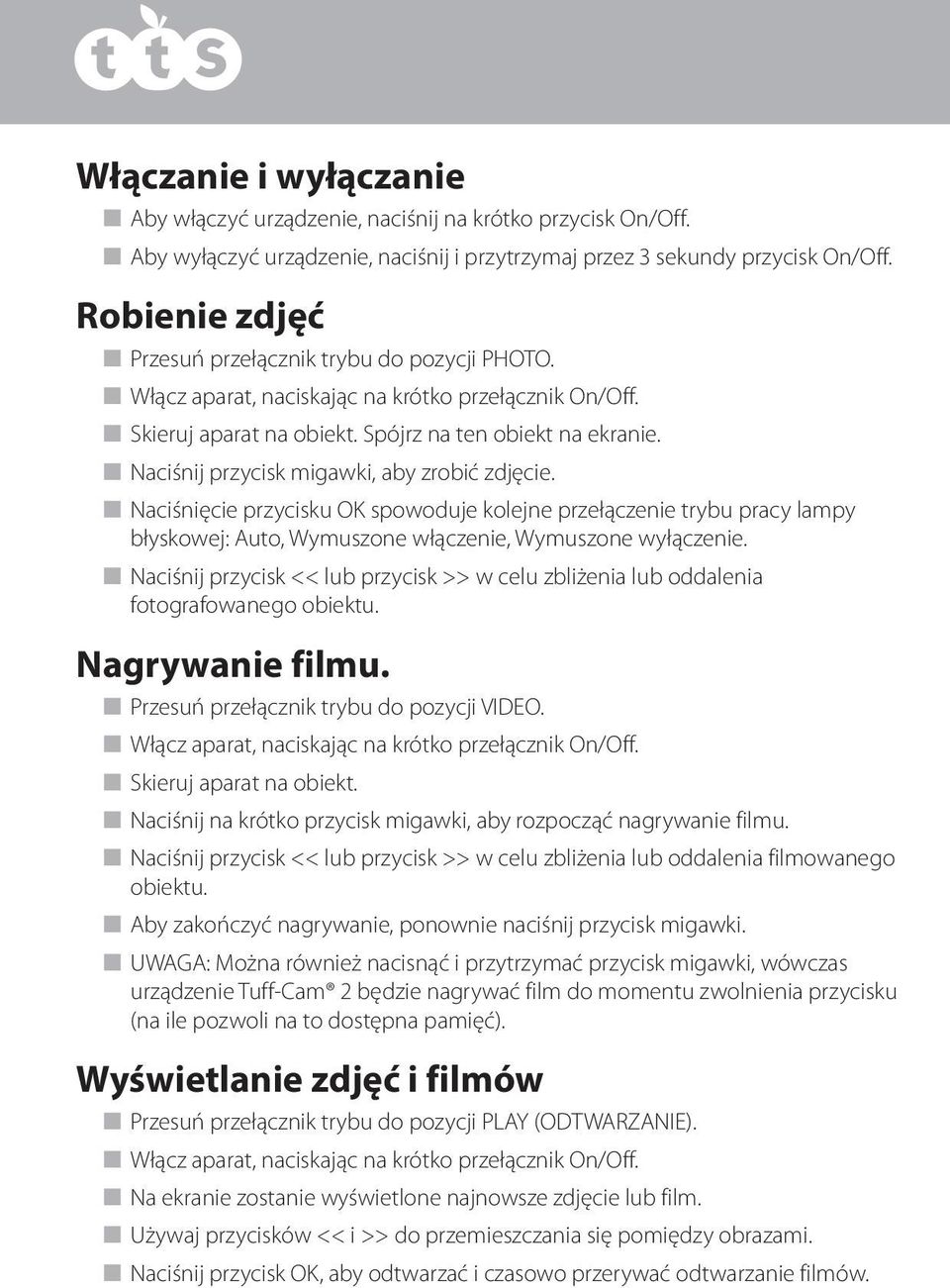 tts

Włączanie i wyłączanie
■ Aby włączyć urządzenie, naciśnij na krótko przycisk On/Off.
■ Aby wyłączyć urządzenie, naciśnij i przytrzymaj przez 3 sekundy przycisk On/Off.

Robienie zdjęć
■ Przesuń przełącznik trybu do pozycji PHOTO.
■ Włącz aparat, naciskając na krótko przełącznik On/Off.
■ Skieruj aparat na obiekt. Spójrz na ten obiekt na ekranie.
■ Naciśnij przycisk migawki, aby zrobić zdjęcie.
■ Naciśnięcie przycisku OK spowoduje kolejne przełączenie trybu pracy lampy błyskowej: Auto, Wymuszone włączenie, Wymuszone wyłączenie.
■ Naciśnij przycisk << lub przycisk >> w celu zbliżenia lub oddalenia fotografowanego obiektu.

Nagrywanie filmu.
■ Przesuń przełącznik trybu do pozycji VIDEO.
■ Włącz aparat, naciskając na krótko przełącznik On/Off.
■ Skieruj aparat na obiekt.
■ Naciśnij na krótko przycisk migawki, aby rozpocząć nagrywanie filmu.
■ Naciśnij przycisk << lub przycisk >> w celu zbliżenia lub oddalenia filmowanego obiektu.
■ Aby zakończyć nagrywanie, ponownie naciśnij przycisk migawki.
■ UWAGA: Można również nacisnąć i przytrzymać przycisk migawki, wówczas urządzenie Tuff-Cam® 2 będzie nagrywać film do momentu zwolnienia przycisku (na ile pozwoli na to dostępna pamięć).

Wyświetlanie zdjęć i filmów
■ Przesuń przełącznik trybu do pozycji PLAY (ODTWARZANIE).
■ Włącz aparat, naciskając na krótko przełącznik On/Off.
■ Na ekranie zostanie wyświetlone najnowsze zdjęcie lub film.
■ Używaj przycisków << i >> do przemieszczania się pomiędzy obrazami.
■ Naciśnij przycisk OK, aby odtwarzać i czasowo przerywać odtwarzanie filmów.